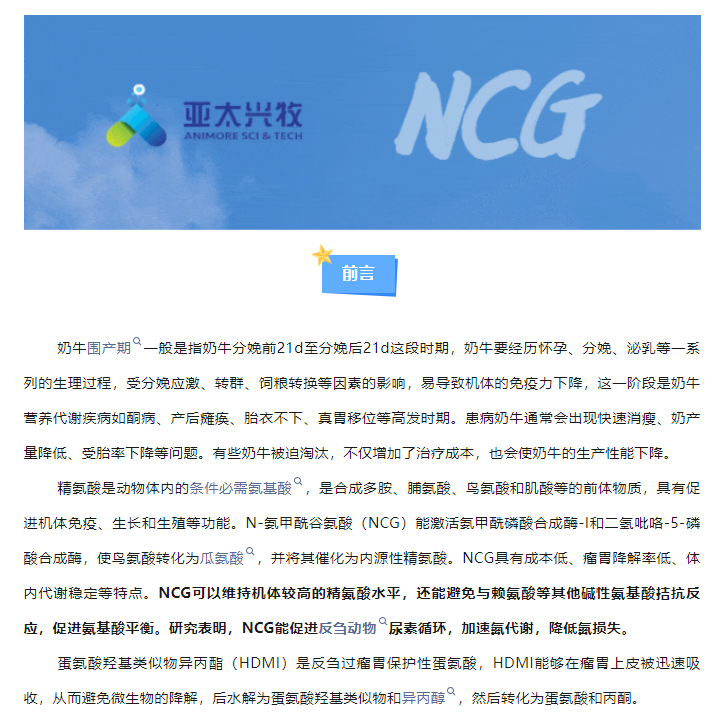 亚太兴牧
ANIMORE SCI & TECH

NCG

前言

奶牛围产期一般是指奶牛分娩前21d至分娩后21d这段时期，奶牛要经历怀孕、分娩、泌乳等一系列的生理过程，受分娩应激、转群、饲粮转换等因素的影响，易导致机体的免疫力下降，这一阶段是奶牛营养代谢疾病如酮病、产后瘫痪、胎衣不下、真胃移位等高发时期。患病奶牛通常会出现快速消瘦、奶产量降低、受胎率下降等问题。有些奶牛被迫淘汰，不仅增加了治疗成本，也会使奶牛的生产性能下降。

精氨酸是动物体内的条件必需氨基酸，是合成多胺、脯氨酸、鸟氨酸和肌酸等的前体物质，具有促进机体免疫、生长和生殖等功能。N-氨甲酰谷氨酸（NCG）能激活氨甲酰磷酸合成酶-I和二氢吡咯-5-磷酸合成酶，使鸟氨酸转化为瓜氨酸，并将其催化为内源性精氨酸。NCG具有成本低、瘤胃降解率低、体内代谢稳定等特点。NCG可以维持机体较高的精氨酸水平，还能避免与赖氨酸等其他碱性氨基酸拮抗反应，促进氨基酸平衡。研究表明，NCG能促进反刍动物尿素循环，加速氮代谢，降低氮损失。

蛋氨酸羟基类似物异丙酯（HDMI）是反刍过瘤胃保护性蛋氨酸，HDMI能够在瘤胃上皮被迅速吸收，从而避免微生物的降解，后水解为蛋氨酸羟基类似物和异丙醇，然后转化为蛋氨酸和丙酮。